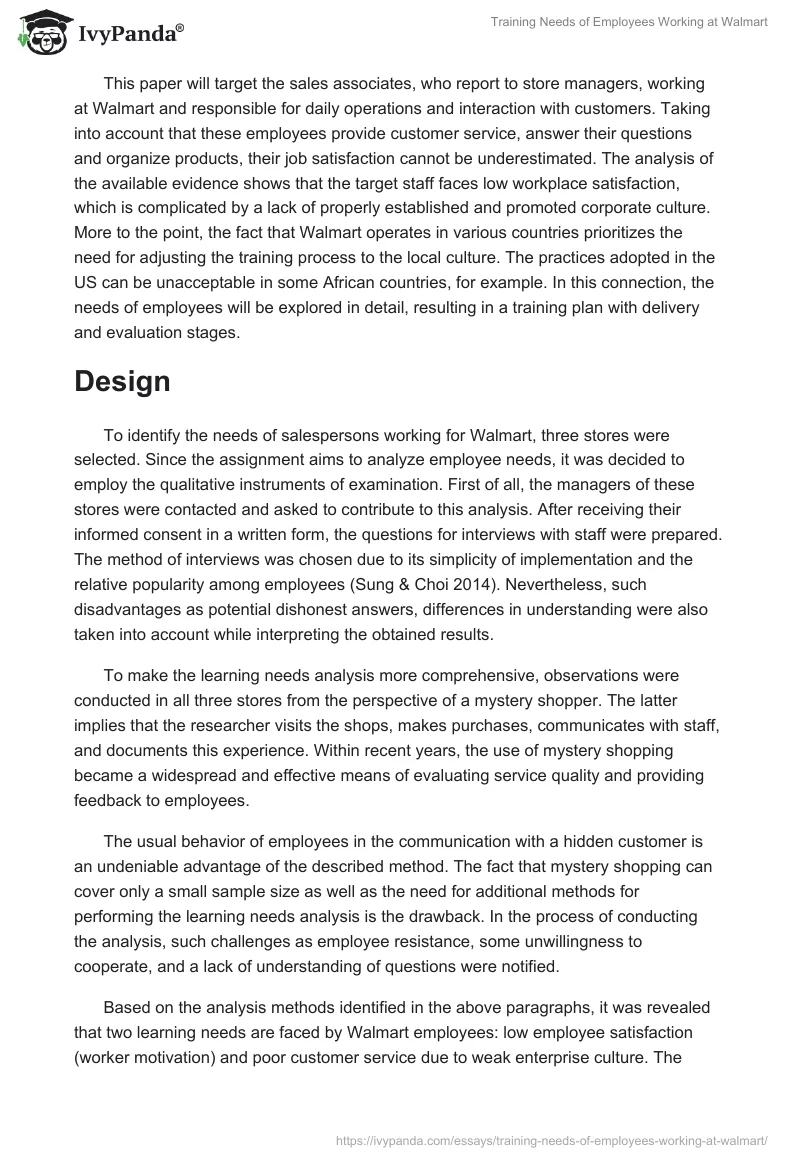 IvyPanda®

Training Needs of Employees Working at Walmart

This paper will target the sales associates, who report to store managers, working at Walmart and responsible for daily operations and interaction with customers. Taking into account that these employees provide customer service, answer their questions and organize products, their job satisfaction cannot be underestimated. The analysis of the available evidence shows that the target staff faces low workplace satisfaction, which is complicated by a lack of properly established and promoted corporate culture. More to the point, the fact that Walmart operates in various countries prioritizes the need for adjusting the training process to the local culture. The practices adopted in the US can be unacceptable in some African countries, for example. In this connection, the needs of employees will be explored in detail, resulting in a training plan with delivery and evaluation stages.

Design

To identify the needs of salespersons working for Walmart, three stores were selected. Since the assignment aims to analyze employee needs, it was decided to employ the qualitative instruments of examination. First of all, the managers of these stores were contacted and asked to contribute to this analysis. After receiving their informed consent in a written form, the questions for interviews with staff were prepared. The method of interviews was chosen due to its simplicity of implementation and the relative popularity among employees (Sung & Choi 2014). Nevertheless, such disadvantages as potential dishonest answers, differences in understanding were also taken into account while interpreting the obtained results.

To make the learning needs analysis more comprehensive, observations were conducted in all three stores from the perspective of a mystery shopper. The latter implies that the researcher visits the shops, makes purchases, communicates with staff, and documents this experience. Within recent years, the use of mystery shopping became a widespread and effective means of evaluating service quality and providing feedback to employees.

The usual behavior of employees in the communication with a hidden customer is an undeniable advantage of the described method. The fact that mystery shopping can cover only a small sample size as well as the need for additional methods for performing the learning needs analysis is the drawback. In the process of conducting the analysis, such challenges as employee resistance, some unwillingness to cooperate, and a lack of understanding of questions were notified.

Based on the analysis methods identified in the above paragraphs, it was revealed that two learning needs are faced by Walmart employees: low employee satisfaction (worker motivation) and poor customer service due to weak enterprise culture. The

https://ivypanda.com/essays/training-needs-of-employees-working-at-walmart/